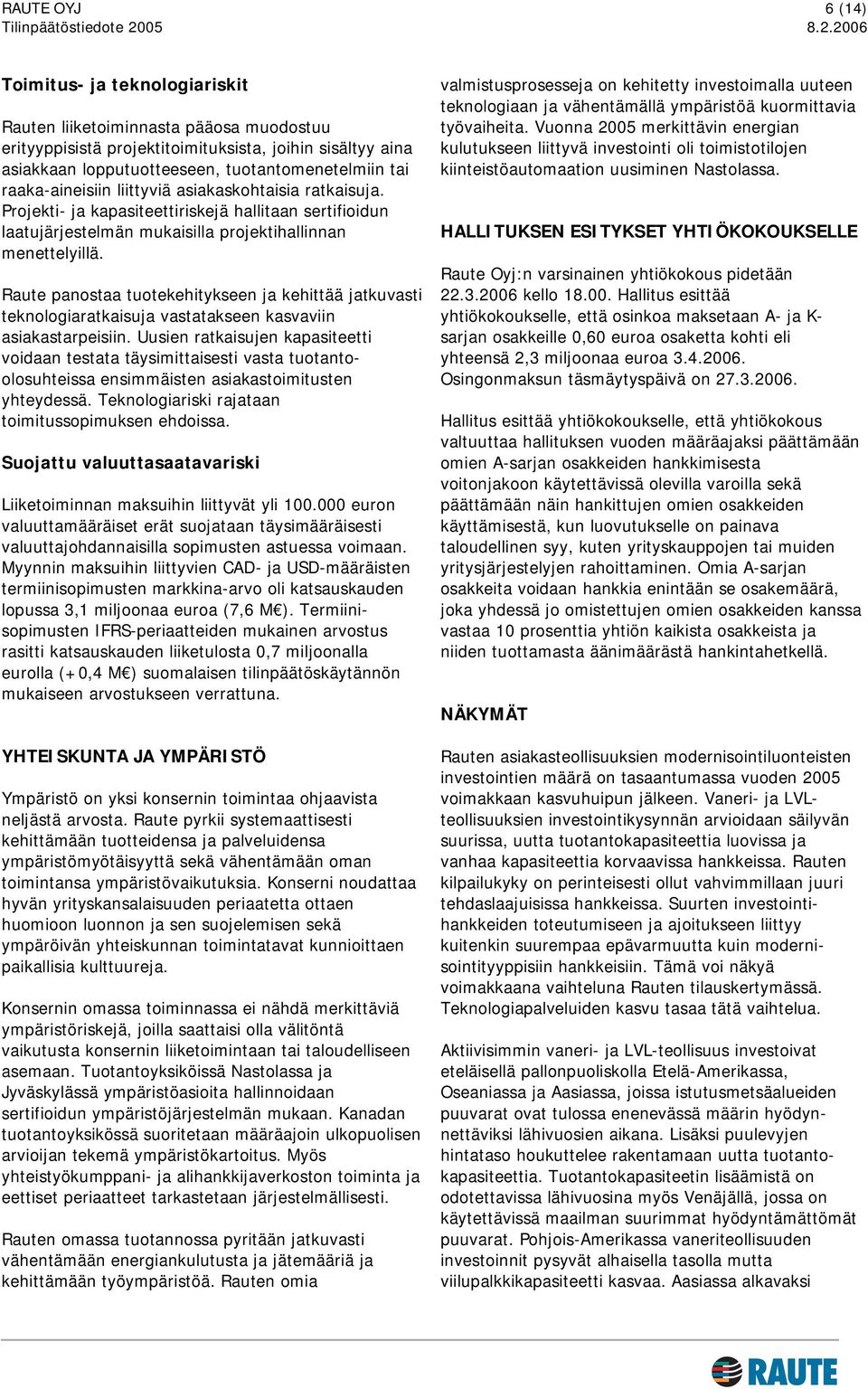 RAUTE OYJ 6 (14)
Tilinpäätöstiedote 2005 8.2.2006

Toimitus- ja teknologiariskit

Rauten liiketoiminnasta pääosa muodostuu erityyppisistä projektitoimituksista, joihin sisältyy aina asiakkaan lopputuotteeseen, tuotantomenetelmiin tai raaka-aineisiin liittyviä asiakaskohtaisia ratkaisuja. Projekti- ja kapasiteettiriskejä hallitaan sertifioidun laatujärjestelmän mukaisilla projektihallinnan menettelyillä.

Raute panostaa tuotekehitykseen ja kehittää jatkuvasti teknologiaratkaisuja vastatakseen kasvaviin asiakastarpeisiin. Uusien ratkaisujen kapasiteetti voidaan testata täysimittaisesti vasta tuotanto-olosuhteissa ensimmäisten asiakastoimitusten yhteydessä. Teknologiariski rajataan toimitussopimuksen ehdoissa.

Suojattu valuuttasaatavariski

Liiketoiminnan maksuihin liittyvät yli 100.000 euron valuuttamääräiset erät suojataan täysimääräisesti valuuttajohdannaisilla sopimusten astuessa voimaan. Myynnin maksuihin liittyvien CAD- ja USD-määräisten termiinisopimusten markkina-arvo oli katsauskauden lopussa 3,1 miljoonaa euroa (7,6 M€). Termiinisopimusten IFRS-periaatteiden mukainen arvostus rasitti katsauskauden liiketulosta 0,7 miljoonalla eurolla (+0,4 M€) suomalaisen tilinpäätöskäytännön mukaiseen arvostukseen verrattuna.

YHTEISKUNTA JA YMPÄRISTÖ

Ympäristö on yksi konsernin toimintaa ohjaavista neljästä arvosta. Raute pyrkii systemaattisesti kehittämään tuotteidensa ja palveluidensa ympäristömyötäisyyttä sekä vähentämään oman toimintansa ympäristövaikutuksia. Konserni noudattaa hyvän yrityskansalaisuuden periaatetta ottaen huomioon luonnon ja sen suojelemisen sekä ympäröivän yhteiskunnan toimintatavat kunnioittaen paikallisia kulttuureja.

Konsernin omassa toiminnassa ei nähdä merkittäviä ympäristöriskejä, joilla saattaisi olla välitöntä vaikutusta konsernin liiketoimintaan tai taloudelliseen asemaan. Tuotantoyksiköissä Nastolassa ja Jyväskylässä ympäristöasioita hallinnoidaan sertifioidun ympäristöjärjestelmän mukaan. Kanadan tuotantoyksikössä suoritetaan määräajoin ulkopuolisen arvioijan tekemä ympäristökartoitus. Myös yhteistyökumppani- ja alihankkijaverkoston toiminta ja eettiset periaatteet tarkastetaan järjestelmällisesti.

Rauten omassa tuotannossa pyritään jatkuvasti vähentämään energiankulutusta ja jätemääriä ja kehittämään työympäristöä. Rauten omia valmistusprosesseja on kehitetty investoimalla uuteen teknologiaan ja vähentämällä ympäristöä kuormittavia työvaiheita. Vuonna 2005 merkittävin energian kulutukseen liittyvä investointi oli toimistotilojen kiinteistöautomaation uusiminen Nastolassa.

HALLITUKSEN ESITYKSET YHTIÖKOKOUKSELLE

Raute Oyj:n varsinainen yhtiökokous pidetään 22.3.2006 kello 18.00. Hallitus esittää yhtiökokoukselle, että osinkoa maksetaan A- ja K-sarjan osakkeille 0,60 euroa osaketta kohti eli yhteensä 2,3 miljoonaa euroa 3.4.2006. Osingonmaksun täsmäytyspäivä on 27.3.2006.

Hallitus esittää yhtiökokoukselle, että yhtiökokous valtuuttaa hallituksen vuoden määräajaksi päättämään omien A-sarjan osakkeiden hankkimisesta voitonjakoon käytettävissä olevilla varoilla sekä päättämään näin hankittujen omien osakkeiden käyttämisestä, kun luovutukselle on painava taloudellinen syy, kuten yrityskauppojen tai muiden yritysjärjestelyjen rahoittaminen. Omia A-sarjan osakkeita voidaan hankkia enintään se osakemäärä, joka yhdessä jo omistettujen omien osakkeiden kanssa vastaa 10 prosenttia yhtiön kaikista osakkeista ja niiden tuottamasta äänimäärästä hankintahetkellä.

NÄKYMÄT

Rauten asiakasteollisuuksien modernisointiluonteisten investointien määrä on tasaantumassa vuoden 2005 voimakkaan kasvuhuipun jälkeen. Vaneri- ja LVL-teollisuuksien investointikysynnän arvioidaan säilyvän suurissa, uutta tuotantokapasiteettia luovissa ja vanhaa kapasiteettia korvaavissa hankkeissa. Rauten kilpailukyky on perinteisesti ollut vahvimmillaan juuri tehdaslaajuisissa hankkeissa. Suurten investointihankkeiden toteutumiseen ja ajoitukseen liittyy kuitenkin suurempaa epävarmuutta kuin modernisointityyppisiin hankkeisiin. Tämä voi näkyä voimakkaana vaihteluna Rauten tilauskertymässä. Teknologiapalveluiden kasvu tasaa tätä vaihtelua.

Aktiivisimmin vaneri- ja LVL-teollisuus investoivat eteläisellä pallonpuoliskolla Etelä-Amerikassa, Oseaniassa ja Aasiassa, joissa istutusmetsäalueiden puuvarat ovat tulossa enenevässä määrin hyödynnettäviksi lähivuosien aikana. Lisäksi puulevyjen hintataso houkuttelee rakentamaan uutta tuotantokapasiteettia. Tuotantokapasiteetin lisäämistä on odotettavissa lähivuosina myös Venäjällä, jossa on käytettävissä maailman suurimmat hyödyntämättömät puuvarat. Pohjois-Amerikassa vaneriteollisuuden investoinnit pysyvät alhaisella tasolla mutta viilupalkkikapasiteetti kasvaa. Aasiassa alkavaksi

RAUTE